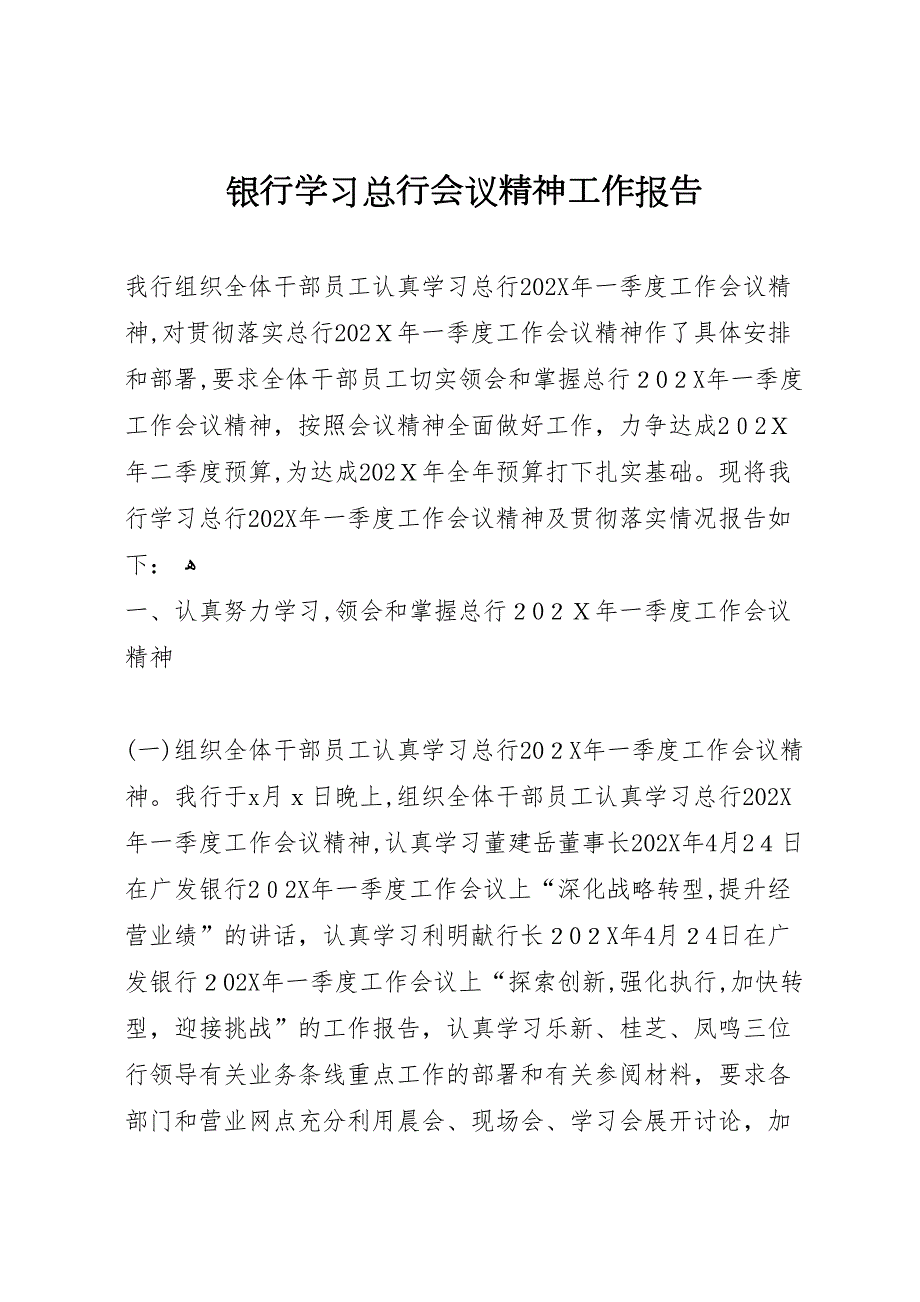 银行学习总行会议精神工作报告

我行组织全体干部员工认真学习总行202X年一季度工作会议精神,对贯彻落实总行202X年一季度工作会议精神作了具体安排和部署,要求全体干部员工切实领会和掌握总行202X年一季度工作会议精神，按照会议精神全面做好工作，力争达成202X年二季度预算,为达成202X年全年预算打下扎实基础。现将我行学习总行202X年一季度工作会议精神及贯彻落实情况报告如下：

一、认真努力学习,领会和掌握总行202X年一季度工作会议精神

(一)组织全体干部员工认真学习总行202X年一季度工作会议精神。我行于x月x日晚上,组织全体干部员工认真学习总行202X年一季度工作会议精神,认真学习董建岳董事长202X年4月24日在广发银行202X年一季度工作会议上“深化战略转型,提升经营业绩”的讲话，认真学习利明献行长202X年4月24日在广发银行202X年一季度工作会议上“探索创新,强化执行,加快转型，迎接挑战”的工作报告，认真学习乐新、桂芝、凤鸣三位行领导有关业务条线重点工作的部署和有关参阅材料，要求各部门和营业网点充分利用晨会、现场会、学习会展开讨论，加